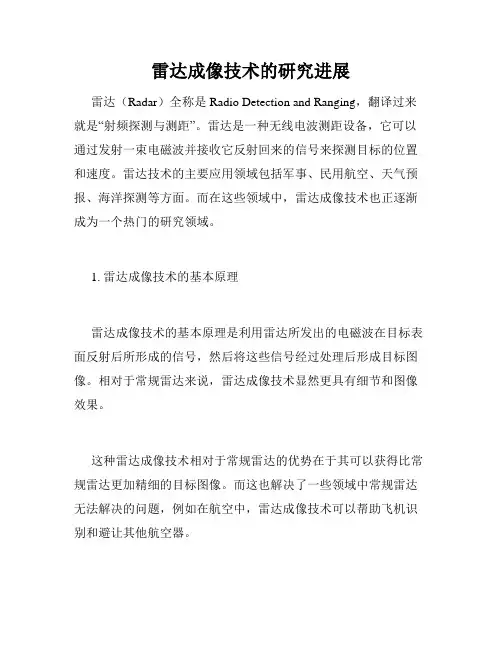 雷达成像技术的研究进展

雷达（Radar）全称是 Radio Detection and Ranging，翻译过来就是“射频探测与测距”。雷达是一种无线电波测距设备，它可以通过发射一束电磁波并接收它反射回来的信号来探测目标的位置和速度。雷达技术的主要应用领域包括军事、民用航空、天气预报、海洋探测等方面。而在这些领域中，雷达成像技术也正逐渐成为一个热门的研究领域。

1. 雷达成像技术的基本原理

雷达成像技术的基本原理是利用雷达所发出的电磁波在目标表面反射后所形成的信号，然后将这些信号经过处理后形成目标图像。相对于常规雷达来说，雷达成像技术显然更具有细节和图像效果。

这种雷达成像技术相对于常规雷达的优势在于其可以获得比常规雷达更加精细的目标图像。而这也解决了一些领域中常规雷达无法解决的问题，例如在航空中，雷达成像技术可以帮助飞机识别和避让其他航空器。